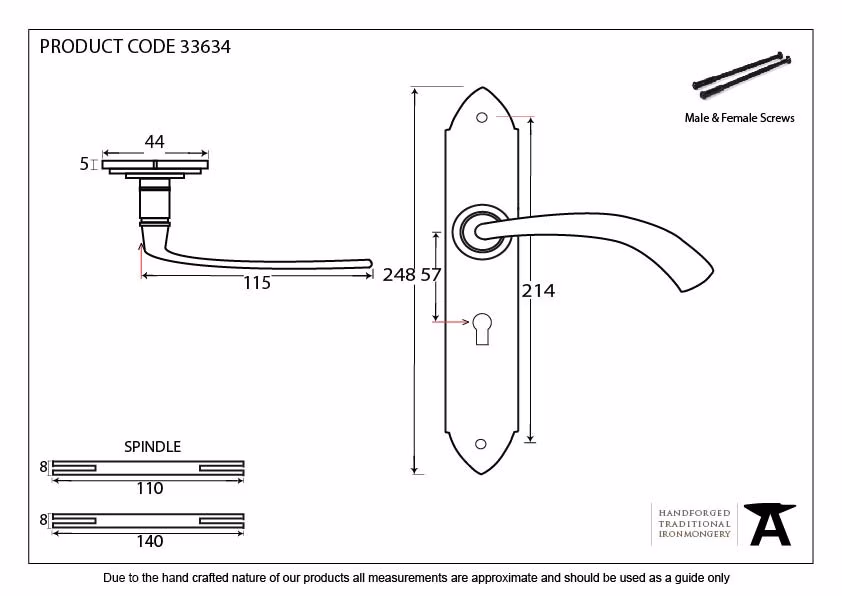 PRODUCT CODE 33634

Male & Female Screws

44

5

115

248

57

214

SPINDLE

8

110

8

140

HANDFORGED
TRADITIONAL
IRONMONGERY

Due to the hand crafted nature of our products all measurements are approximate and should be used as a guide only